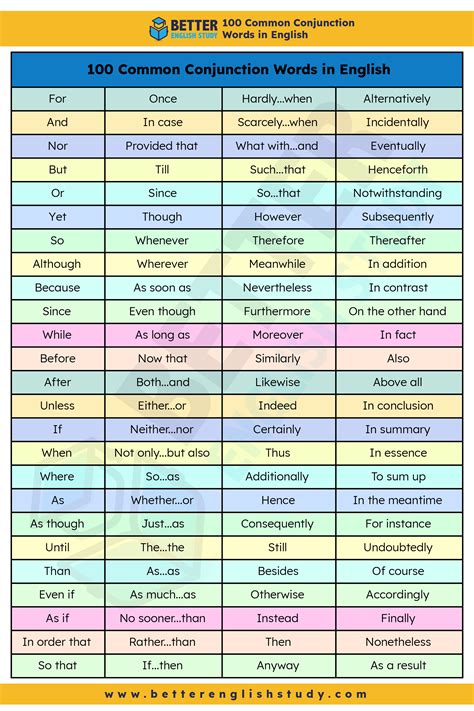 BETTER ENGLISH STUDY 100 Common Conjunction Words in English

| 100 Common Conjunction Words in English | | | |
|---|---|---|---|
| For | Once | Hardly...when | Alternatively |
| And | In case | Scarcely...when | Incidentally |
| Nor | Provided that | What with...and | Eventually |
| But | Till | Such...that | Henceforth |
| Or | Since | So...that | Notwithstanding |
| Yet | Though | However | Subsequently |
| So | Whenever | Therefore | Thereafter |
| Although | Wherever | Meanwhile | In addition |
| Because | As soon as | Nevertheless | In contrast |
| Since | Even though | Furthermore | On the other hand |
| While | As long as | Moreover | In fact |
| Before | Now that | Similarly | Also |
| After | Both...and | Likewise | Above all |
| Unless | Either...or | Indeed | In conclusion |
| If | Neither...nor | Certainly | In summary |
| When | Not only...but also | Thus | In essence |
| Where | So...as | Additionally | To sum up |
| As | Whether...or | Hence | In the meantime |
| As though | Just...as | Consequently | For instance |
| Until | The...the | Still | Undoubtedly |
| Than | As...as | Besides | Of course |
| Even if | As much...as | Otherwise | Accordingly |
| As if | No sooner...than | Instead | Finally |
| In order that | Rather...than | Then | Nonetheless |
| So that | If...then | Anyway | As a result |

www.betterenglishstudy.com